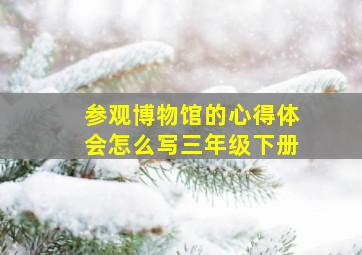 参观博物馆的心得体会怎么写三年级下册